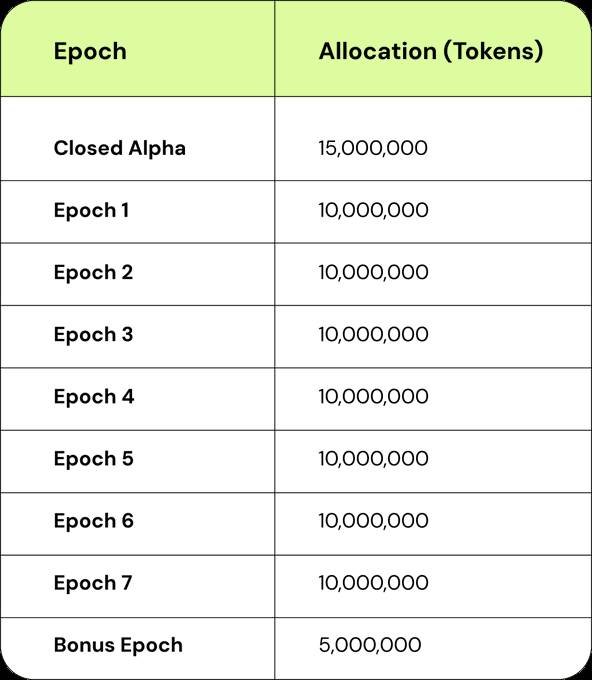 | Epoch | Allocation (Tokens) |
|---|---|
| Closed Alpha | 15,000,000 |
| Epoch 1 | 10,000,000 |
| Epoch 2 | 10,000,000 |
| Epoch 3 | 10,000,000 |
| Epoch 4 | 10,000,000 |
| Epoch 5 | 10,000,000 |
| Epoch 6 | 10,000,000 |
| Epoch 7 | 10,000,000 |
| Bonus Epoch | 5,000,000 |